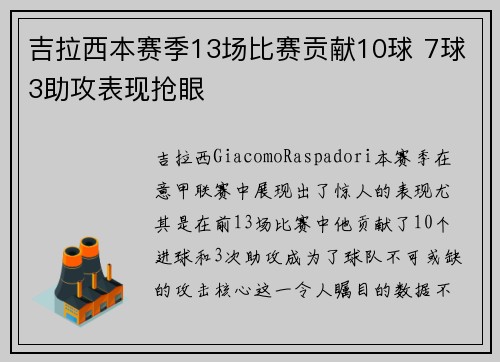 吉拉西本赛季13场比赛贡献10球 7球3助攻表现抢眼

吉拉西GiacomoRaspadori本赛季在意甲联赛中展现出了惊人的表现尤其是在前13场比赛中他贡献了10个进球和3次助攻成为了球队不可或缺的攻击核心这一令人瞩目的数据不